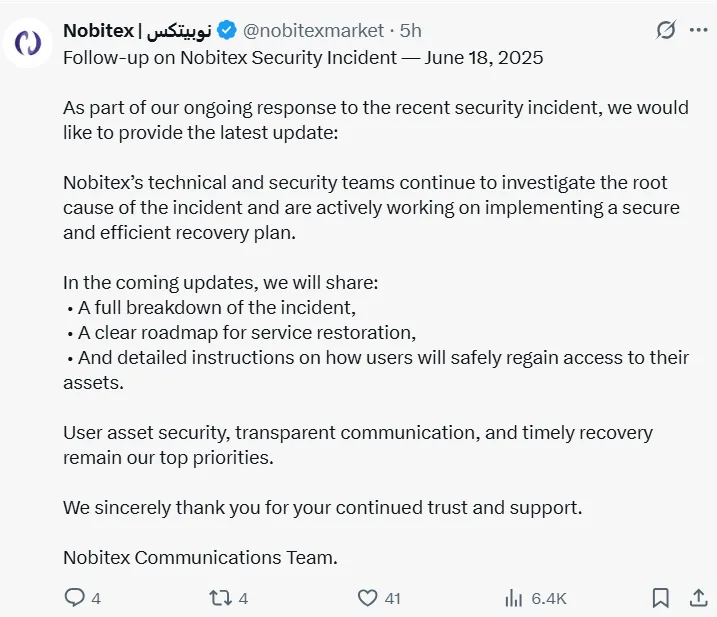 Nobitex | نوبیتکس @nobitexmarket · 5h

Follow-up on Nobitex Security Incident — June 18, 2025

As part of our ongoing response to the recent security incident, we would like to provide the latest update:

Nobitex's technical and security teams continue to investigate the root cause of the incident and are actively working on implementing a secure and efficient recovery plan.

In the coming updates, we will share:
• A full breakdown of the incident,
• A clear roadmap for service restoration,
• And detailed instructions on how users will safely regain access to their assets.

User asset security, transparent communication, and timely recovery remain our top priorities.

We sincerely thank you for your continued trust and support.

Nobitex Communications Team.

4 4 41 6.4K